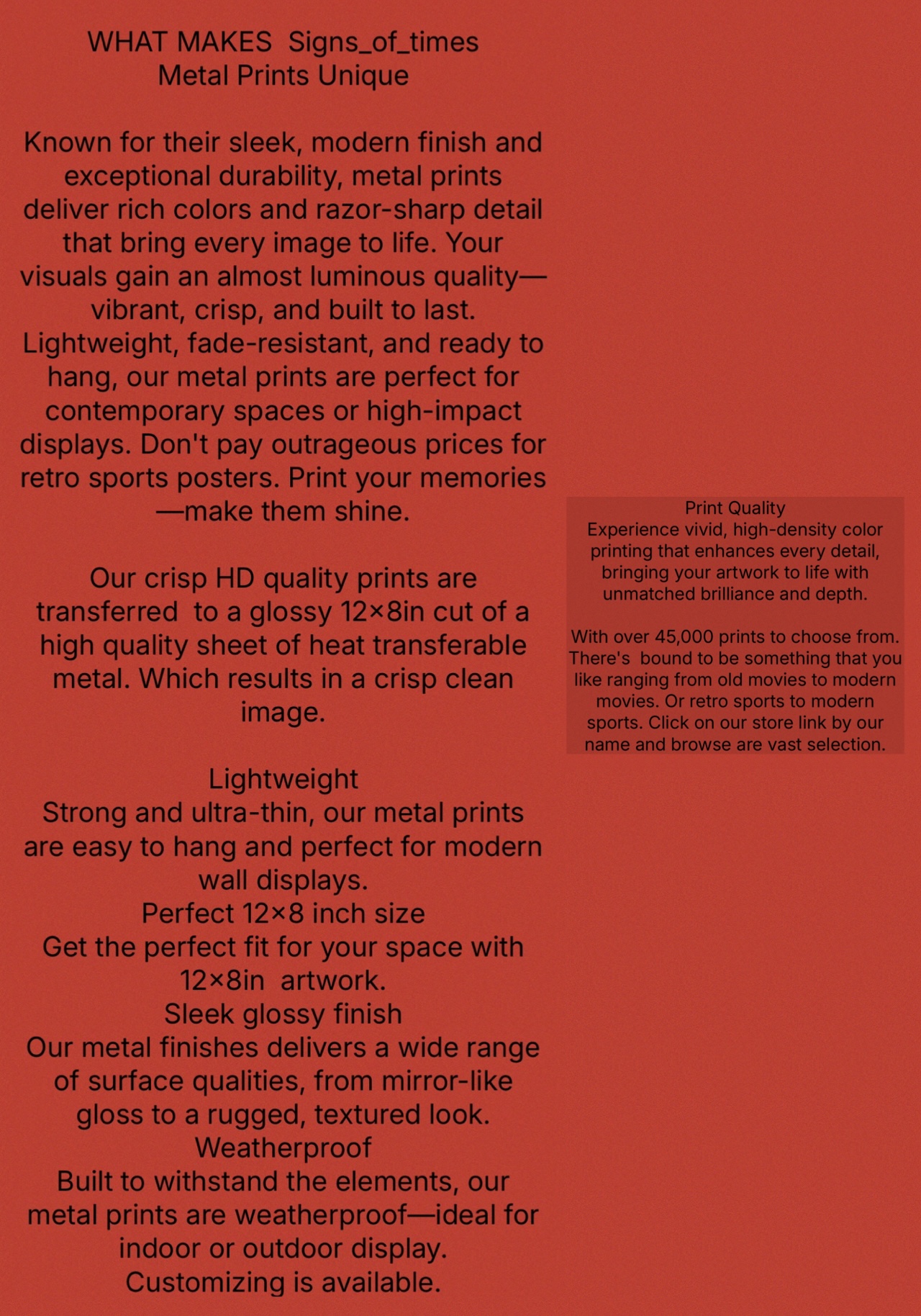 WHAT MAKES Signs_of_times
Metal Prints Unique

Known for their sleek, modern finish and exceptional durability, metal prints deliver rich colors and razor-sharp detail that bring every image to life. Your visuals gain an almost luminous quality—vibrant, crisp, and built to last. Lightweight, fade-resistant, and ready to hang, our metal prints are perfect for contemporary spaces or high-impact displays. Don't pay outrageous prices for retro sports posters. Print your memories—make them shine.

Our crisp HD quality prints are transferred to a glossy 12×8in cut of a high quality sheet of heat transferable metal. Which results in a crisp clean image.

Lightweight
Strong and ultra-thin, our metal prints are easy to hang and perfect for modern wall displays.
Perfect 12×8 inch size
Get the perfect fit for your space with 12×8in artwork.
Sleek glossy finish
Our metal finishes delivers a wide range of surface qualities, from mirror-like gloss to a rugged, textured look.
Weatherproof
Built to withstand the elements, our metal prints are weatherproof—ideal for indoor or outdoor display.
Customizing is available.

Print Quality
Experience vivid, high-density color printing that enhances every detail, bringing your artwork to life with unmatched brilliance and depth.

With over 45,000 prints to choose from. There's bound to be something that you like ranging from old movies to modern movies. Or retro sports to modern sports. Click on our store link by our name and browse are vast selection.